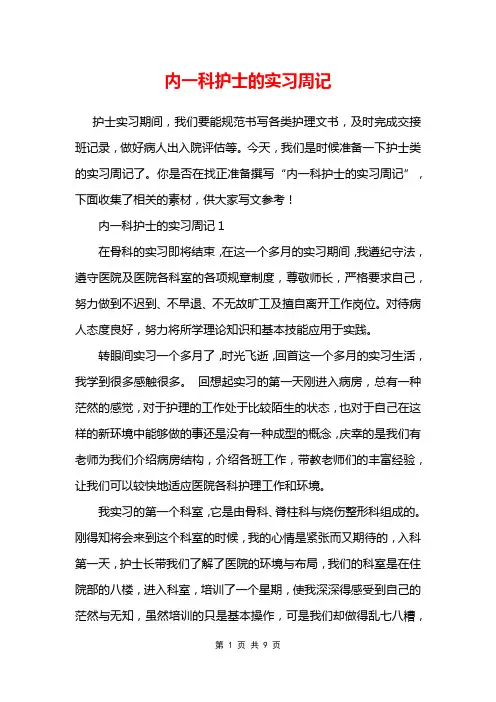 内一科护士的实习周记

护士实习期间，我们要能规范书写各类护理文书，及时完成交接班记录，做好病人出入院评估等。今天，我们是时候准备一下护士类的实习周记了。你是否在找正准备撰写“内一科护士的实习周记”，下面收集了相关的素材，供大家写文参考！

内一科护士的实习周记 1

在骨科的实习即将结束，在这一个多月的实习期间，我遵纪守法，遵守医院及医院各科室的各项规章制度，尊敬师长，严格要求自己，努力做到不迟到、不早退、不无故旷工及擅自离开工作岗位。对待病人态度良好，努力将所学理论知识和基本技能应用于实践。

转眼间实习一个多月了，时光飞逝，回首这一个多月的实习生活，我学到很多感触很多。 回想起实习的第一天刚进入病房，总有一种茫然的感觉，对于护理的工作处于比较陌生的状态，也对于自己在这样的新环境中能够做的事还是没有一种成型的概念，庆幸的是我们有老师为我们介绍病房结构，介绍各班工作，带教老师们的丰富经验，让我们可以较快地适应医院各科护理工作和环境。

我实习的第一个科室，它是由骨科、脊柱科与烧伤整形科组成的。刚得知将会来到这个科室的时候，我的心情是紧张而又期待的，入科第一天，护士长带我们了解了医院的环境与布局，我们的科室是在住院部的八楼，进入科室，培训了一个星期，使我深深得感受到自己的茫然与无知，虽然培训的只是基本操作，可是我们却做得乱七八糟，

第 1 页 共 9 页